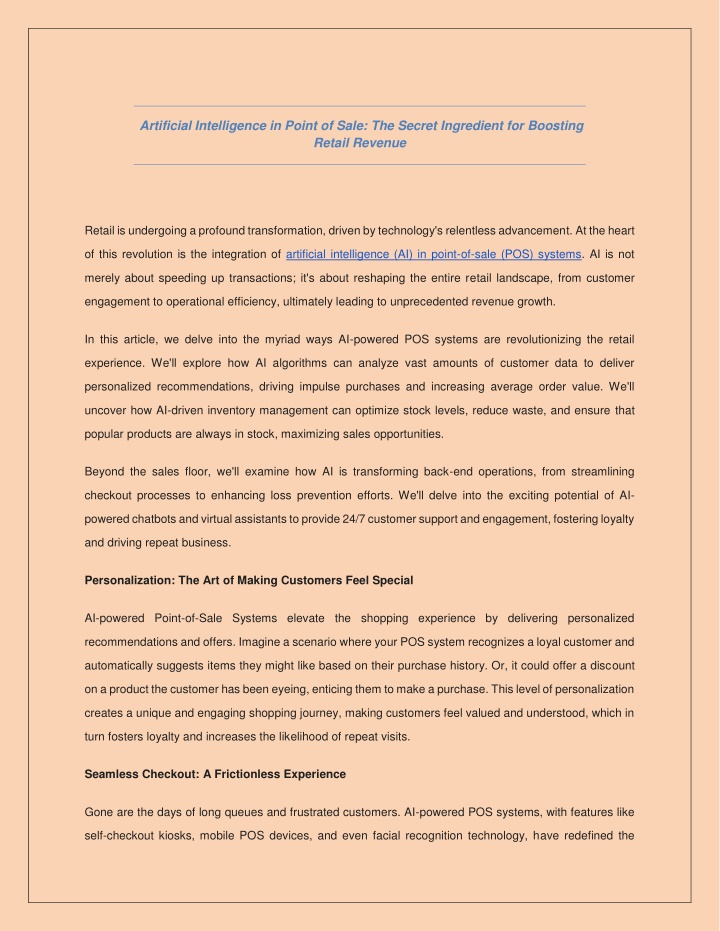 Artificial Intelligence in Point of Sale: The Secret Ingredient for Boosting Retail Revenue

Retail is undergoing a profound transformation, driven by technology's relentless advancement. At the heart of this revolution is the integration of artificial intelligence (AI) in point-of-sale (POS) systems. AI is not merely about speeding up transactions; it's about reshaping the entire retail landscape, from customer engagement to operational efficiency, ultimately leading to unprecedented revenue growth.

In this article, we delve into the myriad ways AI-powered POS systems are revolutionizing the retail experience. We'll explore how AI algorithms can analyze vast amounts of customer data to deliver personalized recommendations, driving impulse purchases and increasing average order value. We'll uncover how AI-driven inventory management can optimize stock levels, reduce waste, and ensure that popular products are always in stock, maximizing sales opportunities.

Beyond the sales floor, we'll examine how AI is transforming back-end operations, from streamlining checkout processes to enhancing loss prevention efforts. We'll delve into the exciting potential of AI-powered chatbots and virtual assistants to provide 24/7 customer support and engagement, fostering loyalty and driving repeat business.

Personalization: The Art of Making Customers Feel Special

AI-powered Point-of-Sale Systems elevate the shopping experience by delivering personalized recommendations and offers. Imagine a scenario where your POS system recognizes a loyal customer and automatically suggests items they might like based on their purchase history. Or, it could offer a discount on a product the customer has been eyeing, enticing them to make a purchase. This level of personalization creates a unique and engaging shopping journey, making customers feel valued and understood, which in turn fosters loyalty and increases the likelihood of repeat visits.

Seamless Checkout: A Frictionless Experience

Gone are the days of long queues and frustrated customers. AI-powered POS systems, with features like self-checkout kiosks, mobile POS devices, and even facial recognition technology, have redefined the